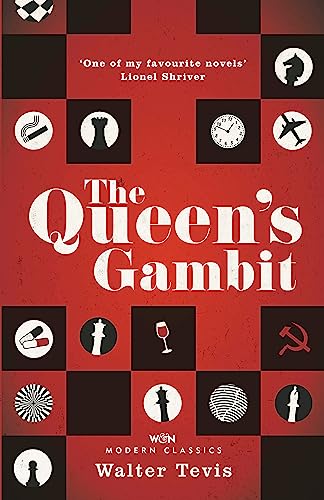 'One of my favourite novels'
Lionel Shriver

The Queen's Gambit

W&N
MODERN CLASSICS
Walter Tevis